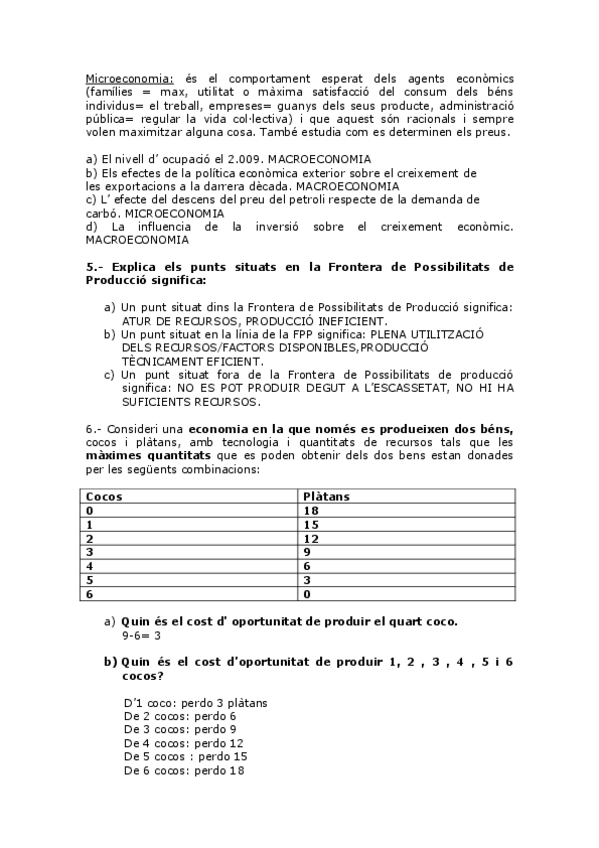 Microeconomia: és el comportament esperat dels agents econòmics (famílies = max, utilitat o màxima satisfacció del consum dels béns individus= el treball, empreses= guanys dels seus producte, administració pública= regular la vida col·lectiva) i que aquest són racionals i sempre volen maximitzar alguna cosa. També estudia com es determinen els preus.

a) El nivell d' ocupació el 2.009. MACROECONOMIA
b) Els efectes de la política econòmica exterior sobre el creixement de les exportacions a la darrera dècada. MACROECONOMIA
c) L' efecte del descens del preu del petroli respecte de la demanda de carbó. MICROECONOMIA
d) La influencia de la inversió sobre el creixement econòmic. MACROECONOMIA

5.- Explica els punts situats en la Frontera de Possibilitats de Producció significa:

a) Un punt situat dins la Frontera de Possibilitats de Producció significa: ATUR DE RECURSOS, PRODUCCIÓ INEFICIENT.
b) Un punt situat en la línia de la FPP significa: PLENA UTILITZACIÓ DELS RECURSOS/FACTORS DISPONIBLES,PRODUCCIÓ TÈCNICAMENT EFICIENT.
c) Un punt situat fora de la Frontera de Possibilitats de producció significa: NO ES POT PRODUIR DEGUT A L'ESCASSETAT, NO HI HA SUFICIENTS RECURSOS.

6.- Consideri una economia en la que només es produeixen dos béns, cocos i plàtans, amb tecnologia i quantitats de recursos tals que les màximes quantitats que es poden obtenir dels dos bens estan donades per les següents combinacions:

| Cocos | Plàtans |
|---|---|
| 0 | 18 |
| 1 | 15 |
| 2 | 12 |
| 3 | 9 |
| 4 | 6 |
| 5 | 3 |
| 6 | 0 |

a) Quin és el cost d' oportunitat de produir el quart coco.
9-6= 3

b) Quin és el cost d'oportunitat de produir 1, 2 , 3 , 4 , 5 i 6 cocos?

D'1 coco: perdo 3 plàtans
De 2 cocos: perdo 6
De 3 cocos: perdo 9
De 4 cocos: perdo 12
De 5 cocos : perdo 15
De 6 cocos: perdo 18